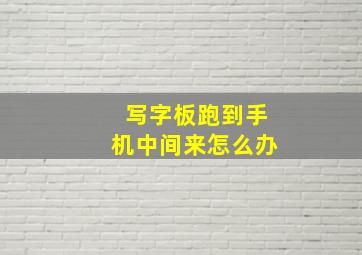 写字板跑到手机中间来怎么办